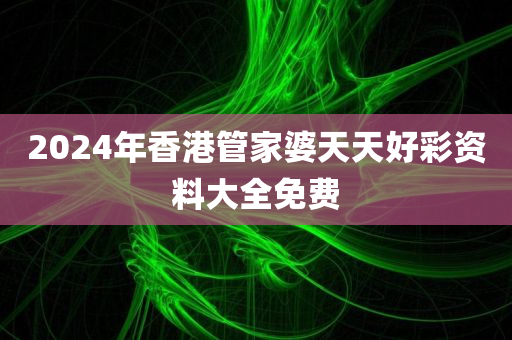 2024年香港管家婆天天好彩资料大全免费